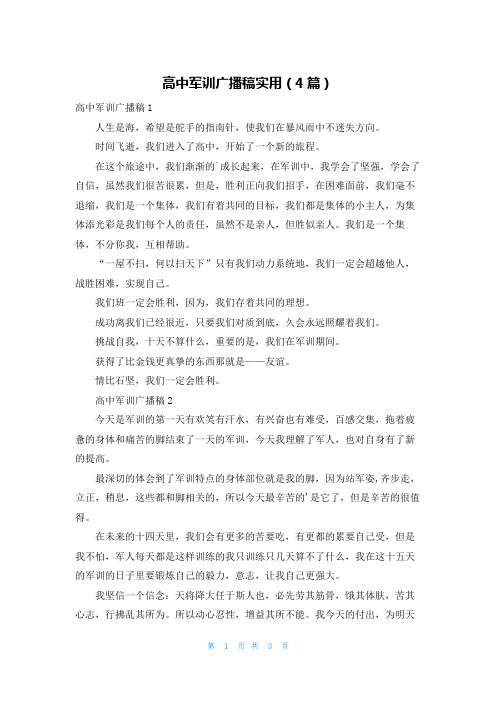 高中军训广播稿实用（4篇）

高中军训广播稿1

人生是海，希望是舵手的指南针，使我们在暴风雨中不迷失方向。

时间飞逝，我们进入了高中，开始了一个新的旅程。

在这个旅途中，我们渐渐的`成长起来，在军训中，我学会了坚强，学会了自信，虽然我们很苦很累，但是，胜利正向我们招手，在困难面前，我们毫不退缩，我们是一个集体，我们有着共同的目标，我们都是集体的小主人，为集体添光彩是我们每个人的责任，虽然不是亲人，但胜似亲人。我们是一个集体，不分你我，互相帮助。

“一屋不扫，何以扫天下”只有我们动力系统地，我们一定会超越他人，战胜困难，实现自己。

我们班一定会胜利，因为，我们存着共同的理想。

成功离我们已经很近，只要我们对质到底，久会永远照耀着我们。

挑战自我，十天不算什么，重要的是，我们在军训期间。

获得了比金钱更真挚的东西那就是——友谊。

情比石坚，我们一定会胜利。

高中军训广播稿2

今天是军训的第一天有欢笑有汗水，有兴奋也有难受，百感交集，拖着疲惫的身体和痛苦的脚结束了一天的军训，今天我理解了军人，也对自身有了新的提高。

最深切的体会到了军训特点的身体部位就是我的脚，因为站军姿，齐步走，立正，稍息，这些都和脚相关的，所以今天最辛苦的`是它了，但是辛苦的很值得。

在未来的十四天里，我们会有更多的苦要吃，有更都的累要自己受，但是我不怕，军人每天都是这样训练的我只训练只几天算不了什么，我在这十五天的军训的日子里要锻炼自己的毅力，意志，让我自己更强大。

我坚信一个信念：天将降大任于斯人也，必先劳其筋骨，饿其体肤，苦其心志，行拂乱其所为。所以动心忍性，增益其所不能。我今天的付出，为明天

第 1 页 共 3 页